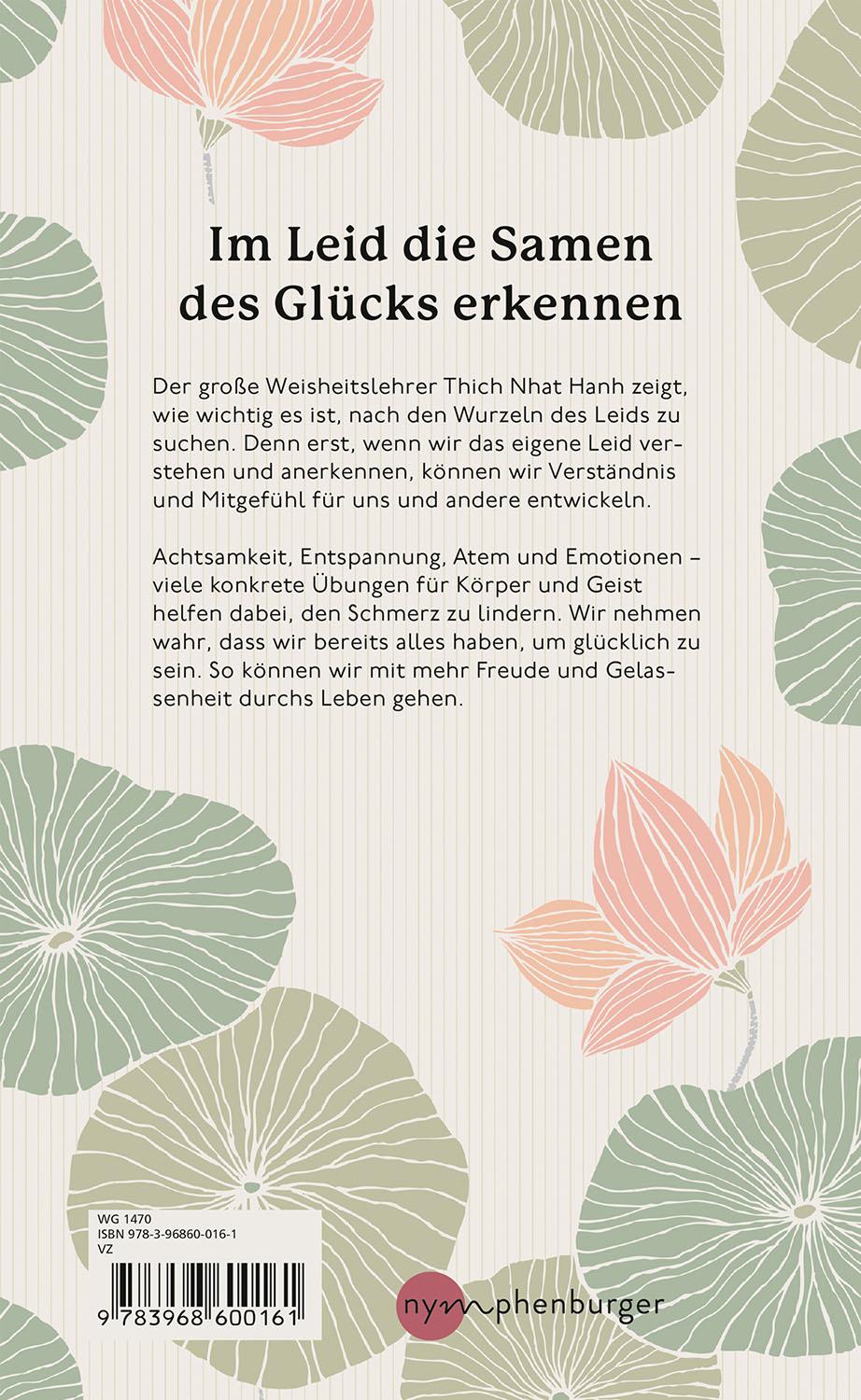 Im Leid die Samen des Glücks erkennen

Der große Weisheitslehrer Thich Nhat Hanh zeigt, wie wichtig es ist, nach den Wurzeln des Leids zu suchen. Denn erst, wenn wir das eigene Leid verstehen und anerkennen, können wir Verständnis und Mitgefühl für uns und andere entwickeln.

Achtsamkeit, Entspannung, Atem und Emotionen – viele konkrete Übungen für Körper und Geist helfen dabei, den Schmerz zu lindern. Wir nehmen wahr, dass wir bereits alles haben, um glücklich zu sein. So können wir mit mehr Freude und Gelassenheit durchs Leben gehen.

WG 1470
ISBN 978-3-96860-016-1
VZ

9 783968 600161

nymphenburger